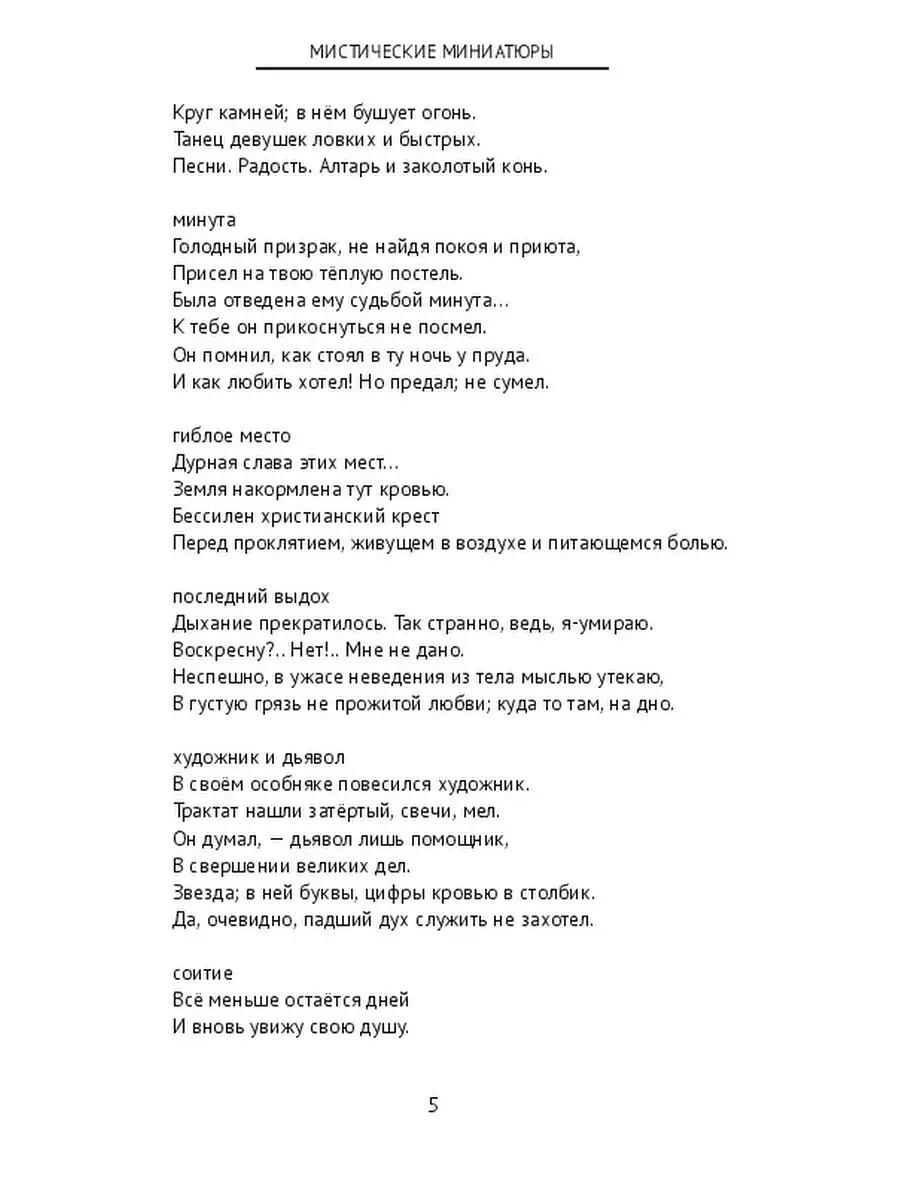 МИСТИЧЕСКИЕ МИНИАТЮРЫ

Круг камней; в нём бушует огонь.
Танец девушек ловких и быстрых.
Песни. Радость. Алтарь и заколотый конь.

минута
Голодный призрак, не найдя покоя и приюта,
Присел на твою тёплую постель.
Была отведена ему судьбой минута…
К тебе он прикоснуться не посмел.
Он помнил, как стоял в ту ночь у пруда.
И как любить хотел! Но предал; не сумел.

гиблое место
Дурная слава этих мест…
Земля накормлена тут кровью.
Бессилен христианский крест
Перед проклятием, живущем в воздухе и питающемся болью.

последний выдох
Дыхание прекратилось. Так странно, ведь, я-умираю.
Воскресну?.. Нет!.. Мне не дано.
Неспешно, в ужасе неведения из тела мыслью утекаю,
В густую грязь не прожитой любви; куда то там, на дно.

художник и дьявол
В своём особняке повесился художник.
Трактат нашли затёртый, свечи, мел.
Он думал, — дьявол лишь помощник,
В свершении великих дел.
Звезда; в ней буквы, цифры кровью в столбик.
Да, очевидно, падший дух служить не захотел.

соитие
Всё меньше остаётся дней
И вновь увижу свою душу.

5